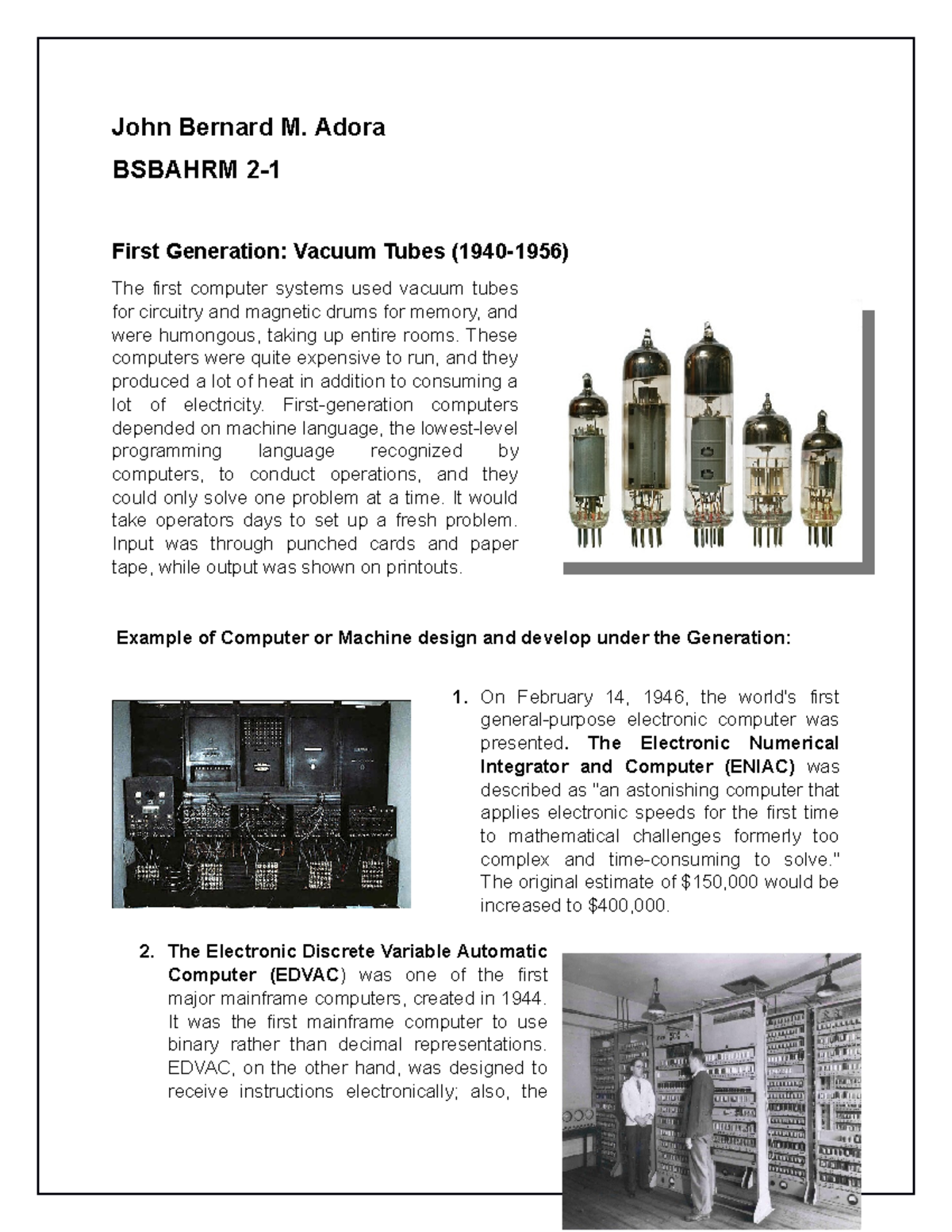 John Bernard M. Adora

BSBAHRM 2-1

First Generation: Vacuum Tubes (1940-1956)

The first computer systems used vacuum tubes for circuitry and magnetic drums for memory, and were humongous, taking up entire rooms. These computers were quite expensive to run, and they produced a lot of heat in addition to consuming a lot of electricity. First-generation computers depended on machine language, the lowest-level programming language recognized by computers, to conduct operations, and they could only solve one problem at a time. It would take operators days to set up a fresh problem. Input was through punched cards and paper tape, while output was shown on printouts.

Example of Computer or Machine design and develop under the Generation:

1. On February 14, 1946, the world's first general-purpose electronic computer was presented. The Electronic Numerical Integrator and Computer (ENIAC) was described as "an astonishing computer that applies electronic speeds for the first time to mathematical challenges formerly too complex and time-consuming to solve." The original estimate of $150,000 would be increased to $400,000.

2. The Electronic Discrete Variable Automatic Computer (EDVAC) was one of the first major mainframe computers, created in 1944. It was the first mainframe computer to use binary rather than decimal representations. EDVAC, on the other hand, was designed to receive instructions electronically; also, the